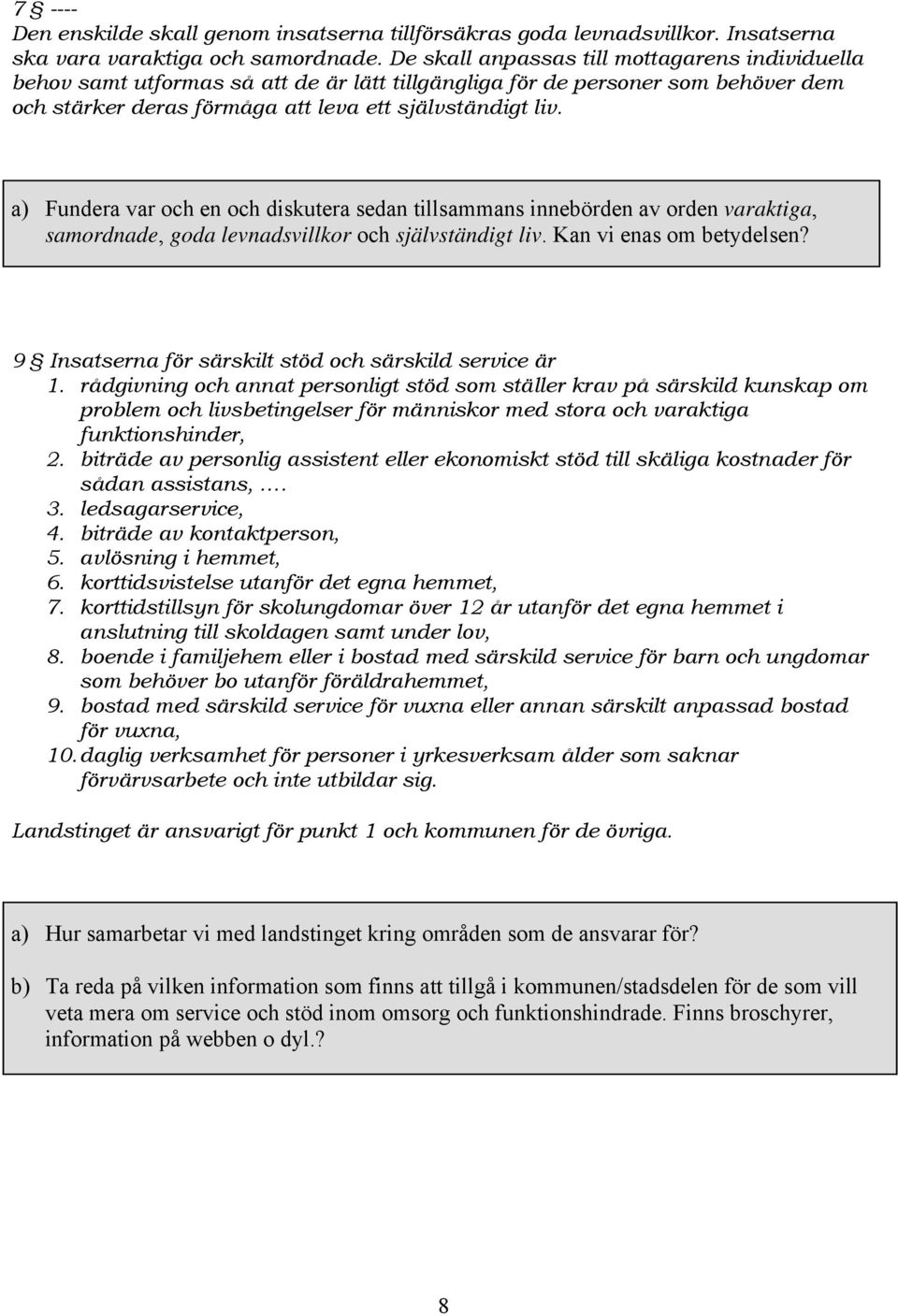 7 § ----
Den enskilde skall genom insatserna tillförsäkras goda levnadsvillkor. Insatserna ska vara varaktiga och samordnade. De skall anpassas till mottagarens individuella behov samt utformas så att de är lätt tillgängliga för de personer som behöver dem och stärker deras förmåga att leva ett självständigt liv.

a) Fundera var och en och diskutera sedan tillsammans innebörden av orden varaktiga, samordnade, goda levnadsvillkor och självständigt liv. Kan vi enas om betydelsen?

9 § Insatserna för särskilt stöd och särskild service är
1. rådgivning och annat personligt stöd som ställer krav på särskild kunskap om problem och livsbetingelser för människor med stora och varaktiga funktionshinder,
2. biträde av personlig assistent eller ekonomiskt stöd till skäliga kostnader för sådan assistans, ....
3. ledsagarservice,
4. biträde av kontaktperson,
5. avlösning i hemmet,
6. korttidsvistelse utanför det egna hemmet,
7. korttidstillsyn för skolungdomar över 12 år utanför det egna hemmet i anslutning till skoldagen samt under lov,
8. boende i familjehem eller i bostad med särskild service för barn och ungdomar som behöver bo utanför föräldrahemmet,
9. bostad med särskild service för vuxna eller annan särskilt anpassad bostad för vuxna,
10. daglig verksamhet för personer i yrkesverksam ålder som saknar förvärvsarbete och inte utbildar sig.

Landstinget är ansvarigt för punkt 1 och kommunen för de övriga.

a) Hur samarbetar vi med landstinget kring områden som de ansvarar för?

b) Ta reda på vilken information som finns att tillgå i kommunen/stadsdelen för de som vill veta mera om service och stöd inom omsorg och funktionshindrade. Finns broschyrer, information på webben o dyl.?

8